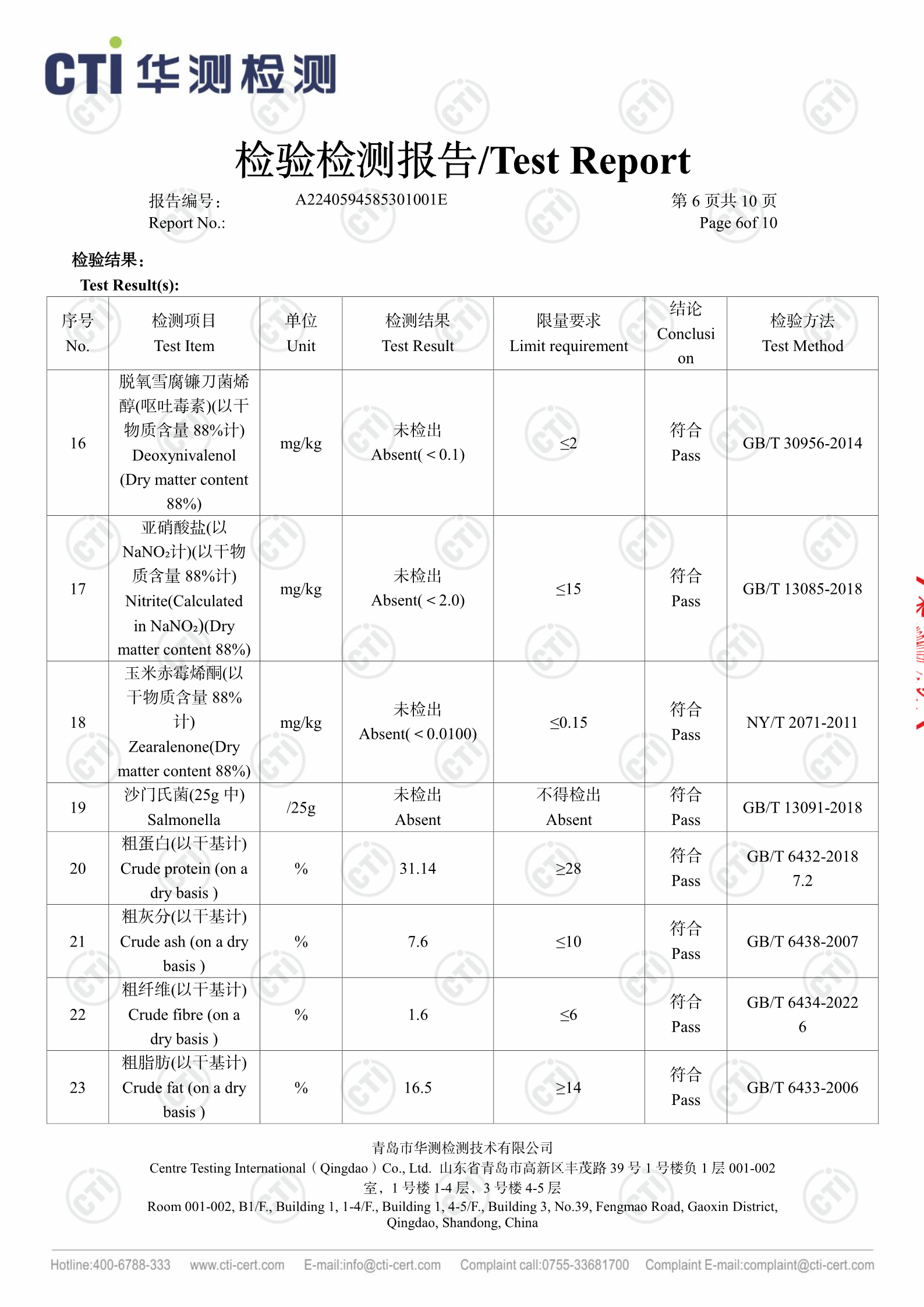 CTI 华测检测

检验检测报告/Test Report

报告编号：
Report No.:
A2240594585301001E
第 6 页共 10 页
Page 6of 10

检验结果：
Test Result(s):

| 序号 No. | 检测项目 Test Item | 单位 Unit | 检测结果 Test Result | 限量要求 Limit requirement | 结论 Conclusion | 检验方法 Test Method |
|---|---|---|---|---|---|---|
| 16 | 脱氧雪腐镰刀菌烯醇(呕吐毒素)(以干物质含量 88%计) Deoxynivalenol (Dry matter content 88%) | mg/kg | 未检出 Absent(＜0.1) | ≤2 | 符合 Pass | GB/T 30956-2014 |
| 17 | 亚硝酸盐(以 $NaNO_2$计)(以干物质含量 88%计) Nitrite(Calculated in $NaNO_2$)(Dry matter content 88%) | mg/kg | 未检出 Absent(＜2.0) | ≤15 | 符合 Pass | GB/T 13085-2018 |
| 18 | 玉米赤霉烯酮(以干物质含量 88%计) Zearalenone(Dry matter content 88%) | mg/kg | 未检出 Absent(＜0.0100) | ≤0.15 | 符合 Pass | NY/T 2071-2011 |
| 19 | 沙门氏菌(25g 中) Salmonella | /25g | 未检出 Absent | 不得检出 Absent | 符合 Pass | GB/T 13091-2018 |
| 20 | 粗蛋白(以干基计) Crude protein (on a dry basis ) | % | 31.14 | ≥28 | 符合 Pass | GB/T 6432-2018 7.2 |
| 21 | 粗灰分(以干基计) Crude ash (on a dry basis ) | % | 7.6 | ≤10 | 符合 Pass | GB/T 6438-2007 |
| 22 | 粗纤维(以干基计) Crude fibre (on a dry basis ) | % | 1.6 | ≤6 | 符合 Pass | GB/T 6434-2022 6 |
| 23 | 粗脂肪(以干基计) Crude fat (on a dry basis ) | % | 16.5 | ≥14 | 符合 Pass | GB/T 6433-2006 |

青岛市华测检测技术有限公司
Centre Testing International（Qingdao）Co., Ltd. 山东省青岛市高新区丰茂路 39 号 1 号楼负 1 层 001-002 室，1 号楼 1-4 层，3 号楼 4-5 层
Room 001-002, B1/F., Building 1, 1-4/F., Building 1, 4-5/F., Building 3, No.39, Fengmao Road, Gaoxin District, Qingdao, Shandong, China

Hotline:400-6788-333 www.cti-cert.com E-mail:info@cti-cert.com Complaint call:0755-33681700 Complaint E-mail:complaint@cti-cert.com